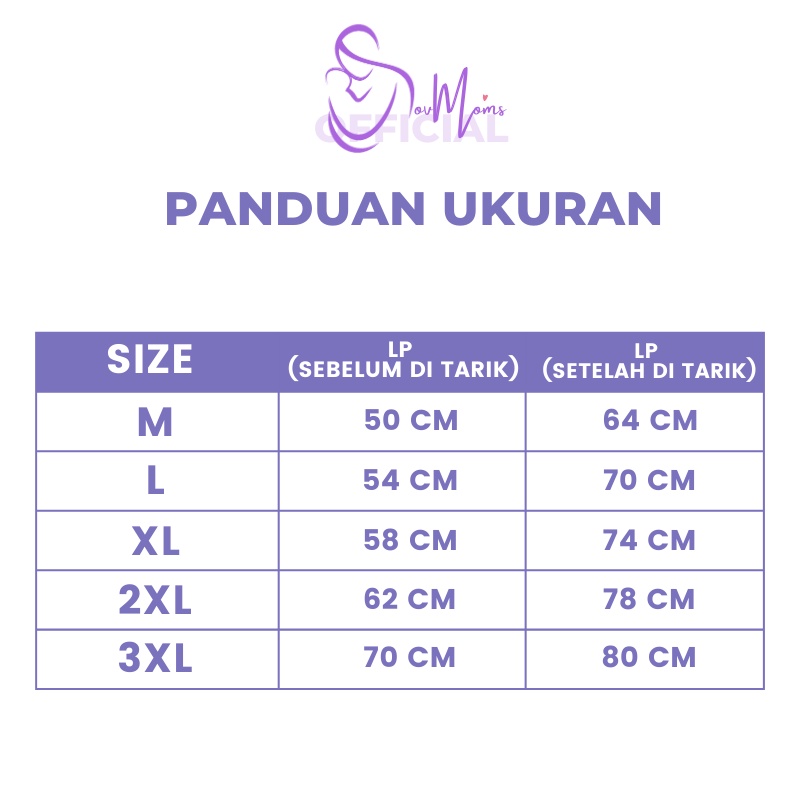 LovMoms
OFFICIAL

PANDUAN UKURAN

| SIZE | LP (SEBELUM DI TARIK) | LP (SETELAH DI TARIK) |
|---|---|---|
| M | 50 CM | 64 CM |
| L | 54 CM | 70 CM |
| XL | 58 CM | 74 CM |
| 2XL | 62 CM | 78 CM |
| 3XL | 70 CM | 80 CM |